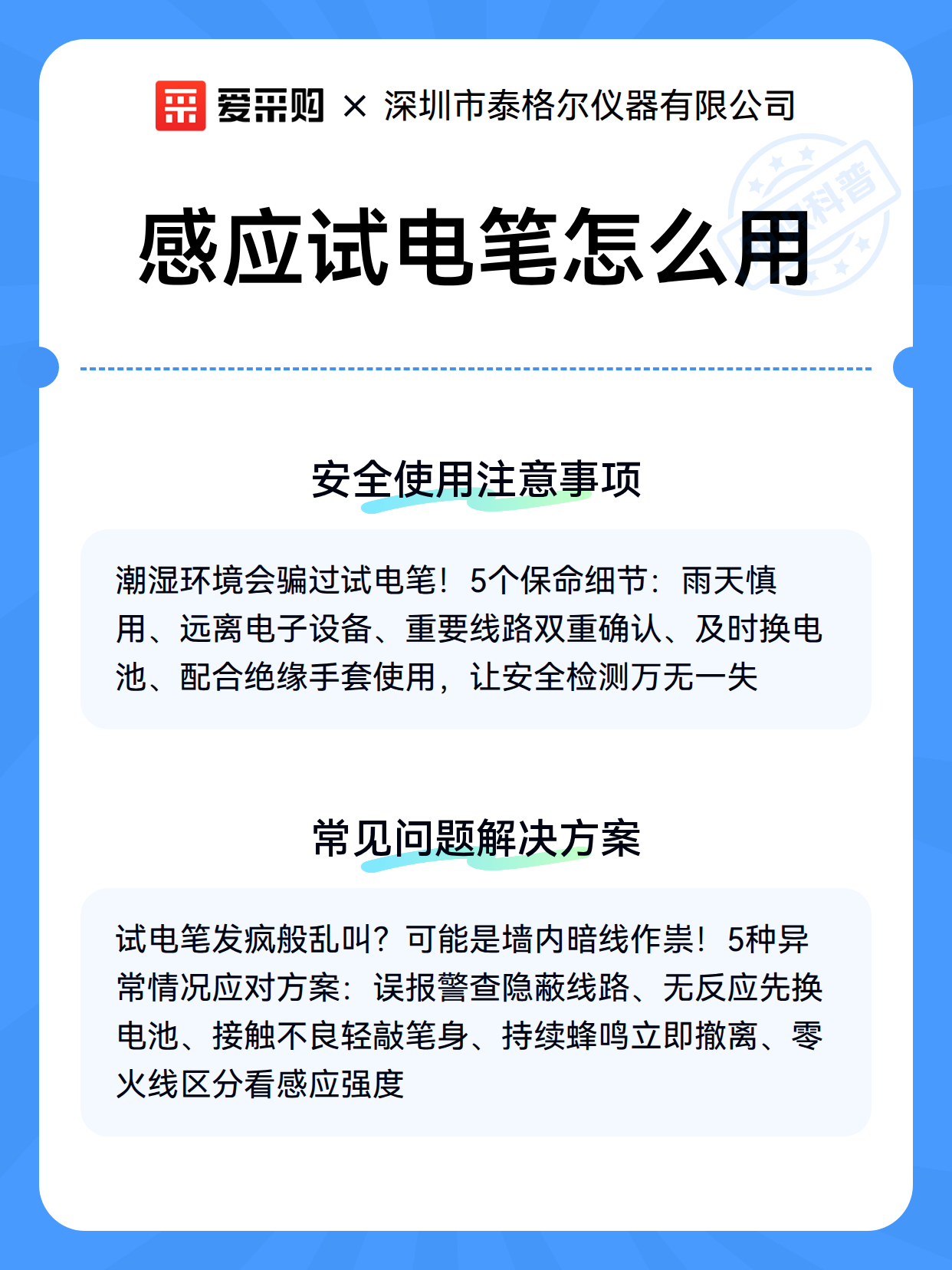 爱采购 × 深圳市泰格尔仪器有限公司

科普

感应试电笔怎么用

安全使用注意事项

潮湿环境会骗过试电笔！5个保命细节：雨天慎用、远离电子设备、重要线路双重确认、及时换电池、配合绝缘手套使用，让安全检测万无一失

常见问题解决方案

试电笔发疯般乱叫？可能是墙内暗线作祟！5种异常情况应对方案：误报警查隐蔽线路、无反应先换电池、接触不良轻敲笔身、持续蜂鸣立即撤离、零火线区分看感应强度